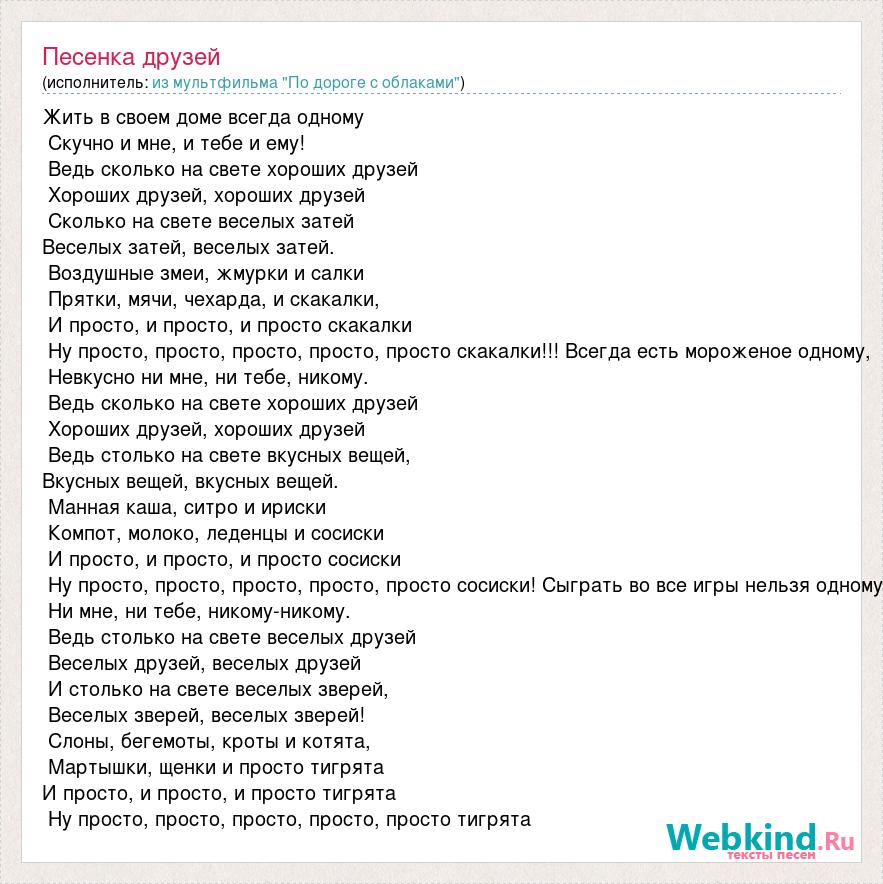 Песенка друзей
(исполнитель: из мультфильма "По дороге с облаками")

Жить в своем доме всегда одному
Скучно и мне, и тебе и ему!
Ведь сколько на свете хороших друзей
Хороших друзей, хороших друзей
Сколько на свете веселых затей
Веселых затей, веселых затей.
Воздушные змеи, жмурки и салки
Прятки, мячи, чехарда, и скакалки,
И просто, и просто, и просто скакалки
Ну просто, просто, просто, просто, просто скакалки!!! Всегда есть мороженое одному,
Невкусно ни мне, ни тебе, никому.
Ведь сколько на свете хороших друзей
Хороших друзей, хороших друзей
Ведь столько на свете вкусных вещей,
Вкусных вещей, вкусных вещей.
Манная каша, ситро и ириски
Компот, молоко, леденцы и сосиски
И просто, и просто, и просто сосиски
Ну просто, просто, просто, просто, просто сосиски! Сыграть во все игры нельзя одному
Ни мне, ни тебе, никому-никому.
Ведь столько на свете веселых друзей
Веселых друзей, веселых друзей
И столько на свете веселых зверей,
Веселых зверей, веселых зверей!
Слоны, бегемоты, кроты и котята,
Мартышки, щенки и просто тигрята
И просто, и просто, и просто тигрята
Ну просто, просто, просто, просто, просто тигрята

Webkind.Ru
тексты песен